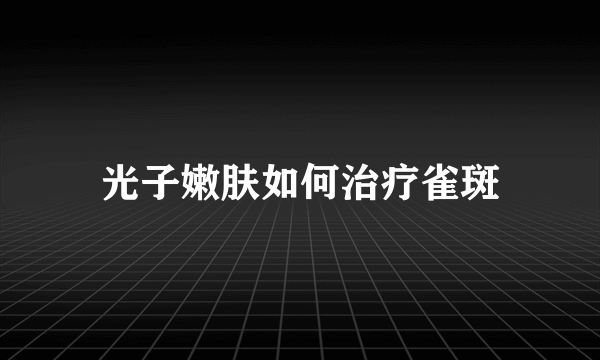 光子嫩肤如何治疗雀斑